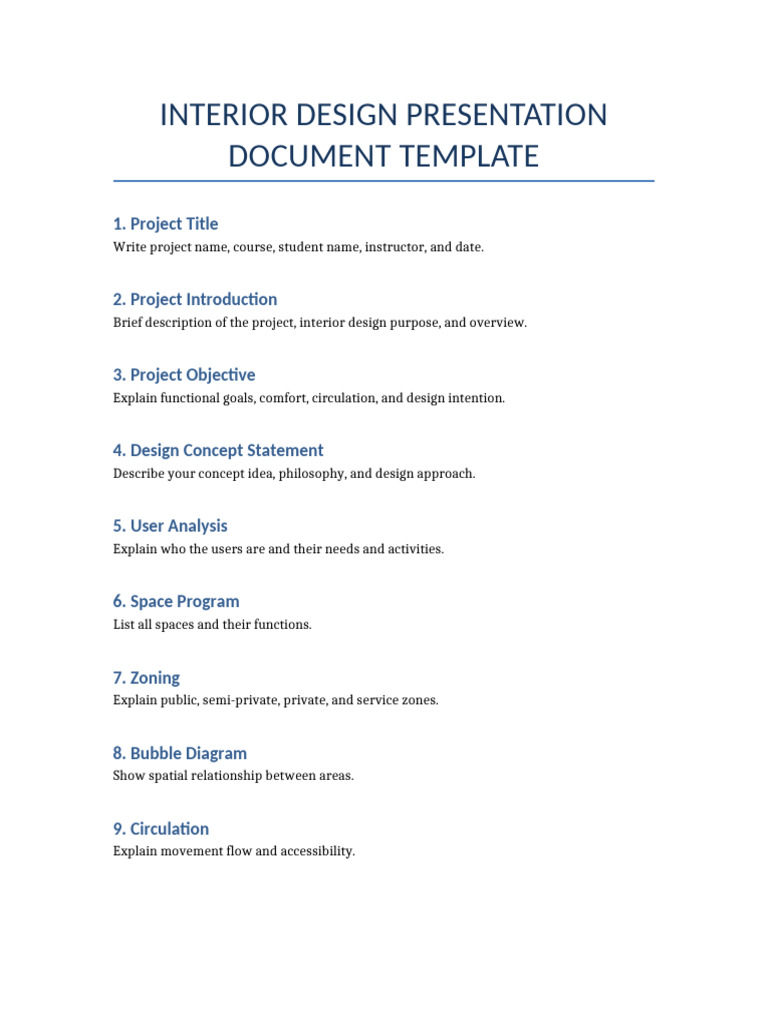 INTERIOR DESIGN PRESENTATION DOCUMENT TEMPLATE

1. Project Title
Write project name, course, student name, instructor, and date.

2. Project Introduction
Brief description of the project, interior design purpose, and overview.

3. Project Objective
Explain functional goals, comfort, circulation, and design intention.

4. Design Concept Statement
Describe your concept idea, philosophy, and design approach.

5. User Analysis
Explain who the users are and their needs and activities.

6. Space Program
List all spaces and their functions.

7. Zoning
Explain public, semi-private, private, and service zones.

8. Bubble Diagram
Show spatial relationship between areas.

9. Circulation
Explain movement flow and accessibility.